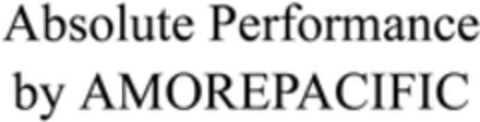 Absolute Performance
by AMOREPACIFIC